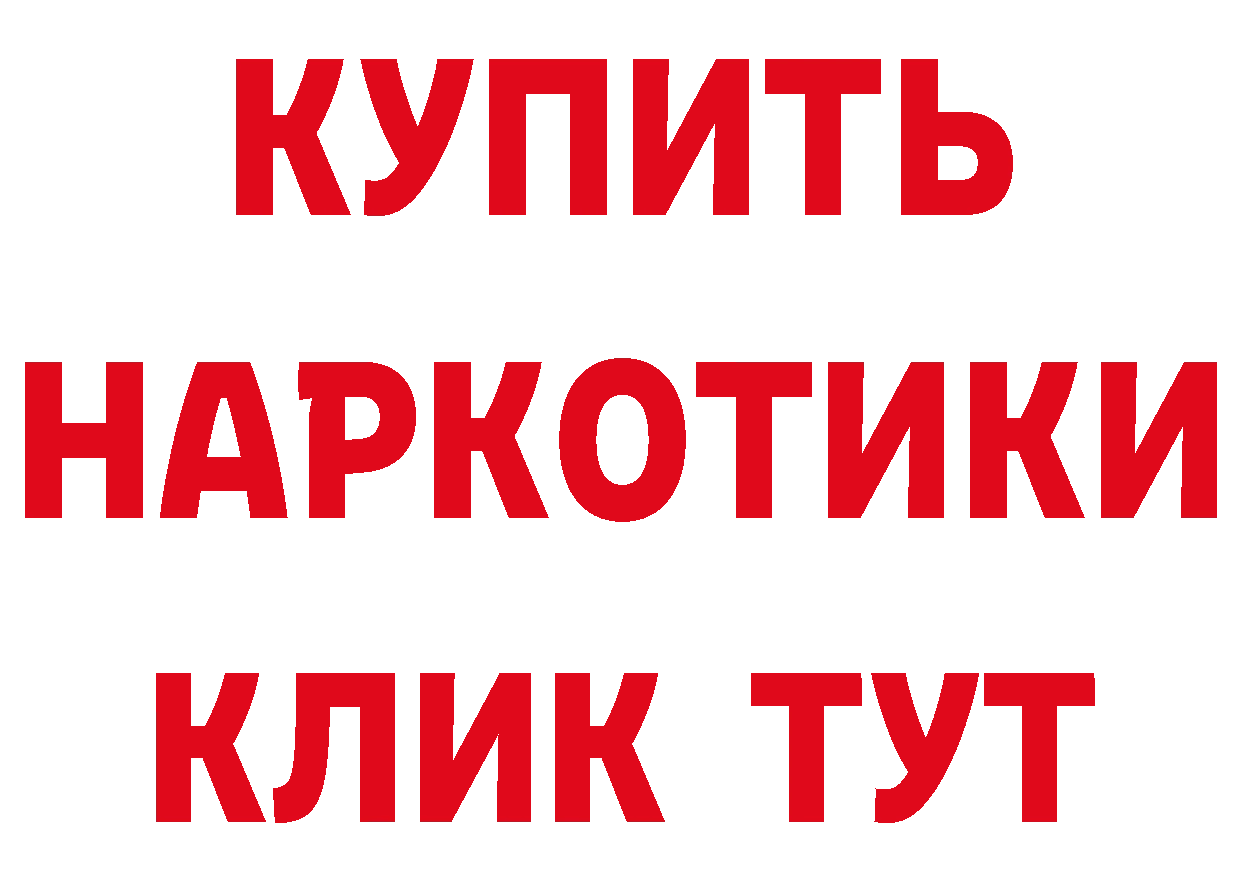 КУПИТЬ
НАРКОТИКИ
КЛИК ТУТ